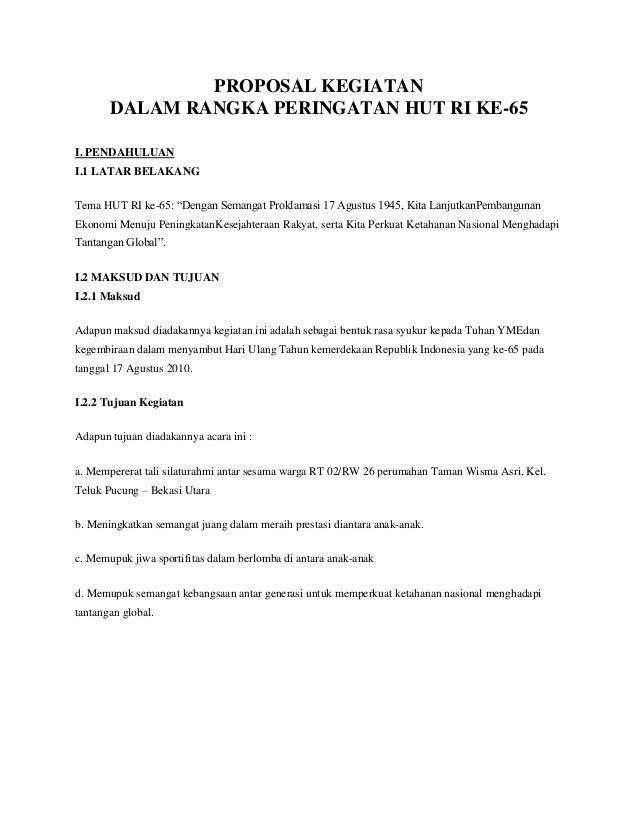 PROPOSAL KEGIATAN
DALAM RANGKA PERINGATAN HUT RI KE-65

I. PENDAHULUAN
I.1 LATAR BELAKANG

Tema HUT RI ke-65: “Dengan Semangat Proklamasi 17 Agustus 1945, Kita LanjutkanPembangunan Ekonomi Menuju PeningkatanKesejahteraan Rakyat, serta Kita Perkuat Ketahanan Nasional Menghadapi Tantangan Global”.

I.2 MAKSUD DAN TUJUAN
I.2.1 Maksud

Adapun maksud diadakannya kegiatan ini adalah sebagai bentuk rasa syukur kepada Tuhan YMEdan kegembiraan dalam menyambut Hari Ulang Tahun kemerdekaan Republik Indonesia yang ke-65 pada tanggal 17 Agustus 2010.

I.2.2 Tujuan Kegiatan

Adapun tujuan diadakannya acara ini :

a. Mempererat tali silaturahmi antar sesama warga RT 02/RW 26 perumahan Taman Wisma Asri, Kel. Teluk Pucung – Bekasi Utara

b. Meningkatkan semangat juang dalam meraih prestasi diantara anak-anak.

c. Memupuk jiwa sportifitas dalam berlomba di antara anak-anak

d. Memupuk semangat kebangsaan antar generasi untuk memperkuat ketahanan nasional menghadapi tantangan global.